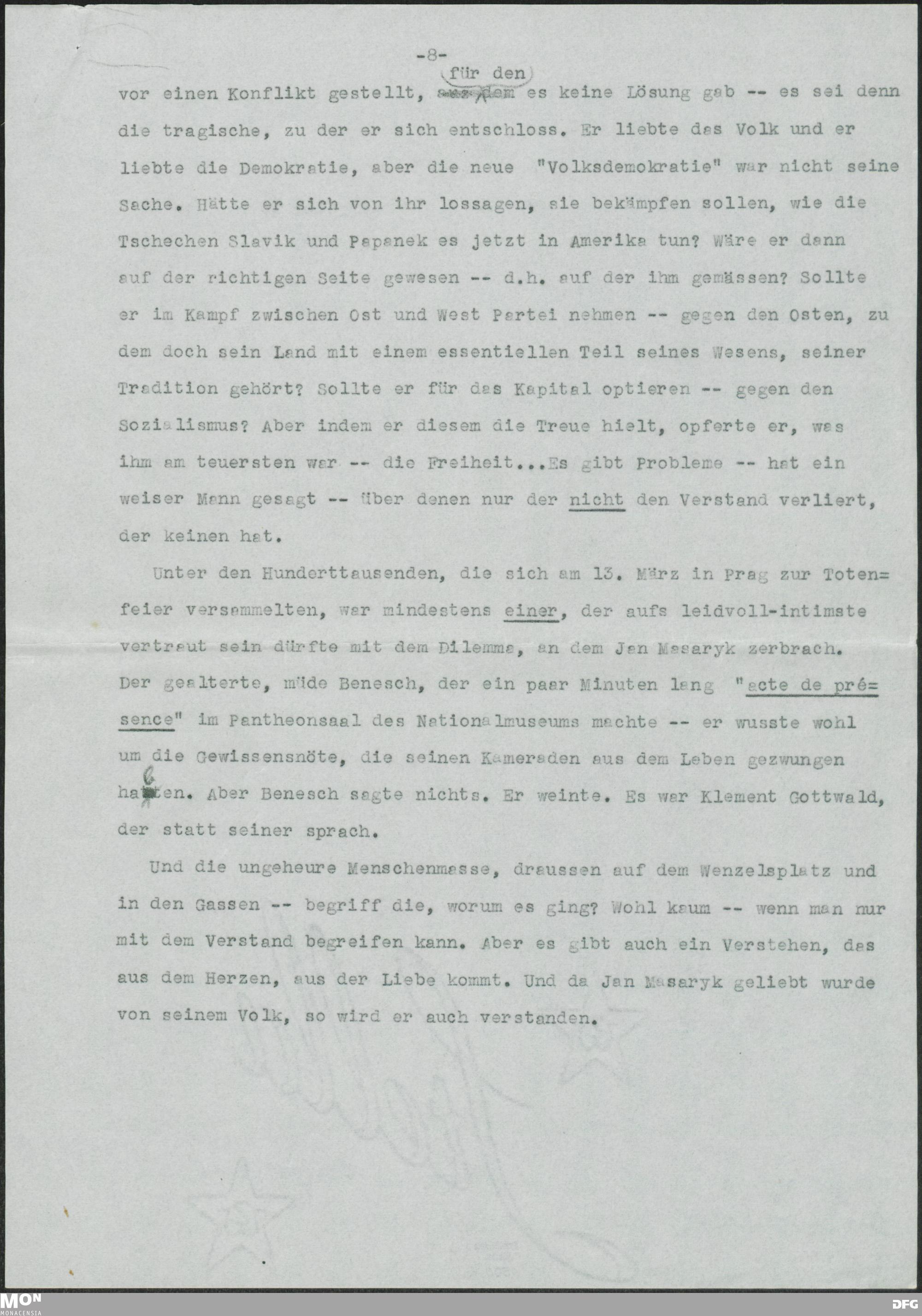 -8-

vor einen Konflikt gestellt, für den es keine Lösung gab -- es sei denn die tragische, zu der er sich entschloss. Er liebte das Volk und er liebte die Demokratie, aber die neue "Volksdemokratie" war nicht seine Sache. Hätte er sich von ihr lossagen, sie bekämpfen sollen, wie die Tschechen Slavik und Papanek es jetzt in Amerika tun? Wäre er dann auf der richtigen Seite gewesen -- d.h. auf der ihm gemässen? Sollte er im Kampf zwischen Ost und West Partei nehmen -- gegen den Osten, zu dem doch sein Land mit einem essentiellen Teil seines Wesens, seiner Tradition gehört? Sollte er für das Kapital optieren -- gegen den Sozialismus? Aber indem er diesem die Treue hielt, opferte er, was ihm am teuersten war -- die Freiheit...Es gibt Probleme -- hat ein weiser Mann gesagt -- über denen nur der nicht den Verstand verliert, der keinen hat.

Unter den Hunderttausenden, die sich am 13. März in Prag zur Totenfeier versammelten, war mindestens einer, der aufs leidvoll-intimste vertraut sein dürfte mit dem Dilemma, an dem Jan Masaryk zerbrach. Der gealterte, müde Benesch, der ein paar Minuten lang "acte de présence" im Pantheonsaal des Nationalmuseums machte -- er wusste wohl um die Gewissensnöte, die seinen Kameraden aus dem Leben gezwungen hatten. Aber Benesch sagte nichts. Er weinte. Es war Klement Gottwald, der statt seiner sprach.

Und die ungeheure Menschenmasse, draussen auf dem Wenzelsplatz und in den Gassen -- begriff die, worum es ging? Wohl kaum -- wenn man nur mit dem Verstand begreifen kann. Aber es gibt auch ein Verstehen, das aus dem Herzen, aus der Liebe kommt. Und da Jan Masaryk geliebt wurde von seinem Volk, so wird er auch verstanden.

MON MONACENSIA DFG